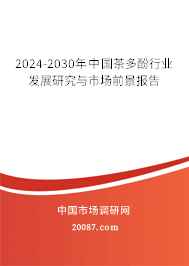 2024-2030年中国茶多酚行业发展研究与市场前景报告

中国市场调研网

20087.com